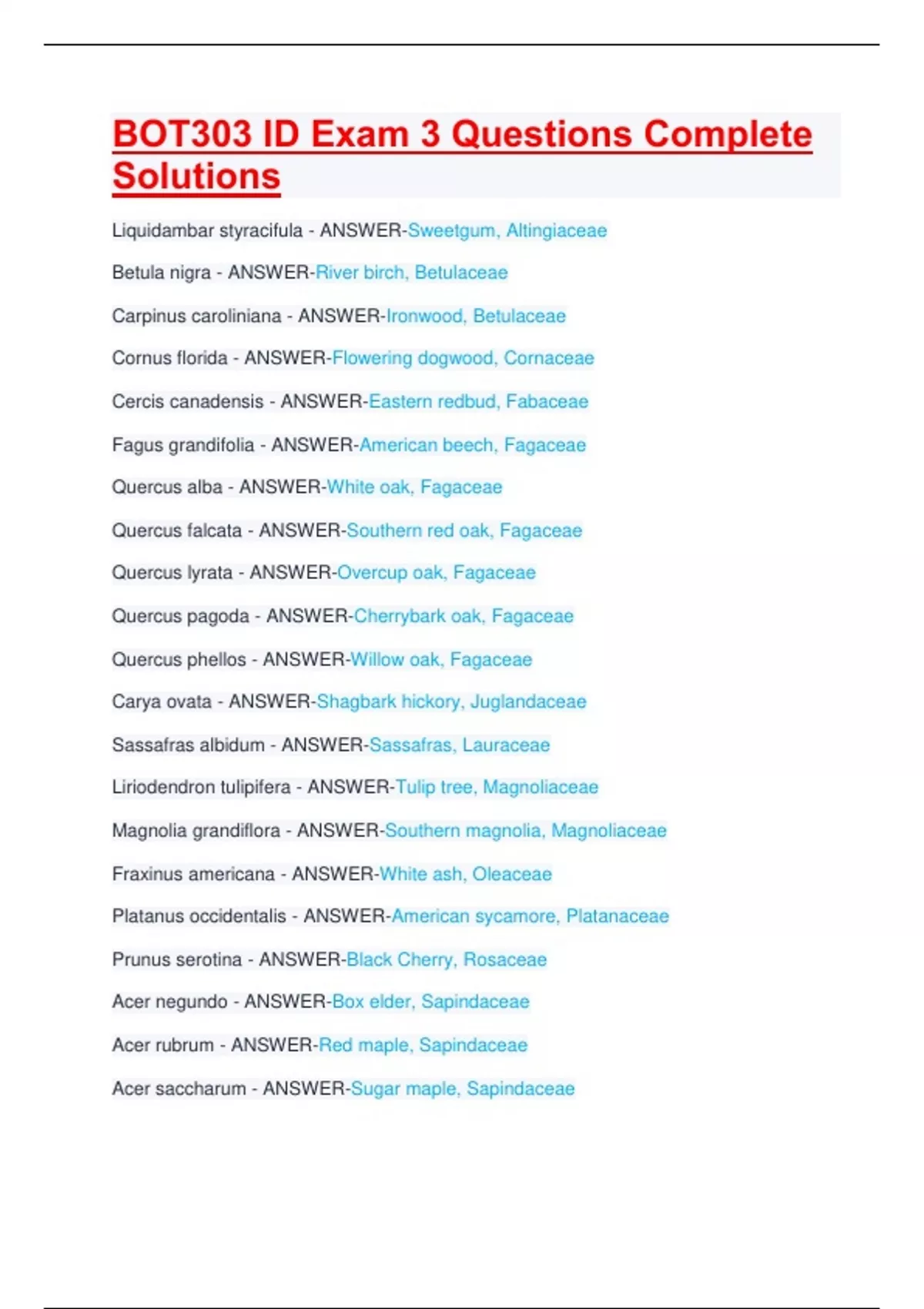 BOT303 ID Exam 3 Questions Complete Solutions

Liquidambar styracifula - ANSWER-Sweetgum, Altingiaceae

Betula nigra - ANSWER-River birch, Betulaceae

Carpinus caroliniana - ANSWER-Ironwood, Betulaceae

Cornus florida - ANSWER-Flowering dogwood, Cornaceae

Cercis canadensis - ANSWER-Eastern redbud, Fabaceae

Fagus grandifolia - ANSWER-American beech, Fagaceae

Quercus alba - ANSWER-White oak, Fagaceae

Quercus falcata - ANSWER-Southern red oak, Fagaceae

Quercus lyrata - ANSWER-Overcup oak, Fagaceae

Quercus pagoda - ANSWER-Cherrybark oak, Fagaceae

Quercus phellos - ANSWER-Willow oak, Fagaceae

Carya ovata - ANSWER-Shagbark hickory, Juglandaceae

Sassafras albidum - ANSWER-Sassafras, Lauraceae

Liriodendron tulipifera - ANSWER-Tulip tree, Magnoliaceae

Magnolia grandiflora - ANSWER-Southern magnolia, Magnoliaceae

Fraxinus americana - ANSWER-White ash, Oleaceae

Platanus occidentalis - ANSWER-American sycamore, Platanaceae

Prunus serotina - ANSWER-Black Cherry, Rosaceae

Acer negundo - ANSWER-Box elder, Sapindaceae

Acer rubrum - ANSWER-Red maple, Sapindaceae

Acer saccharum - ANSWER-Sugar maple, Sapindaceae